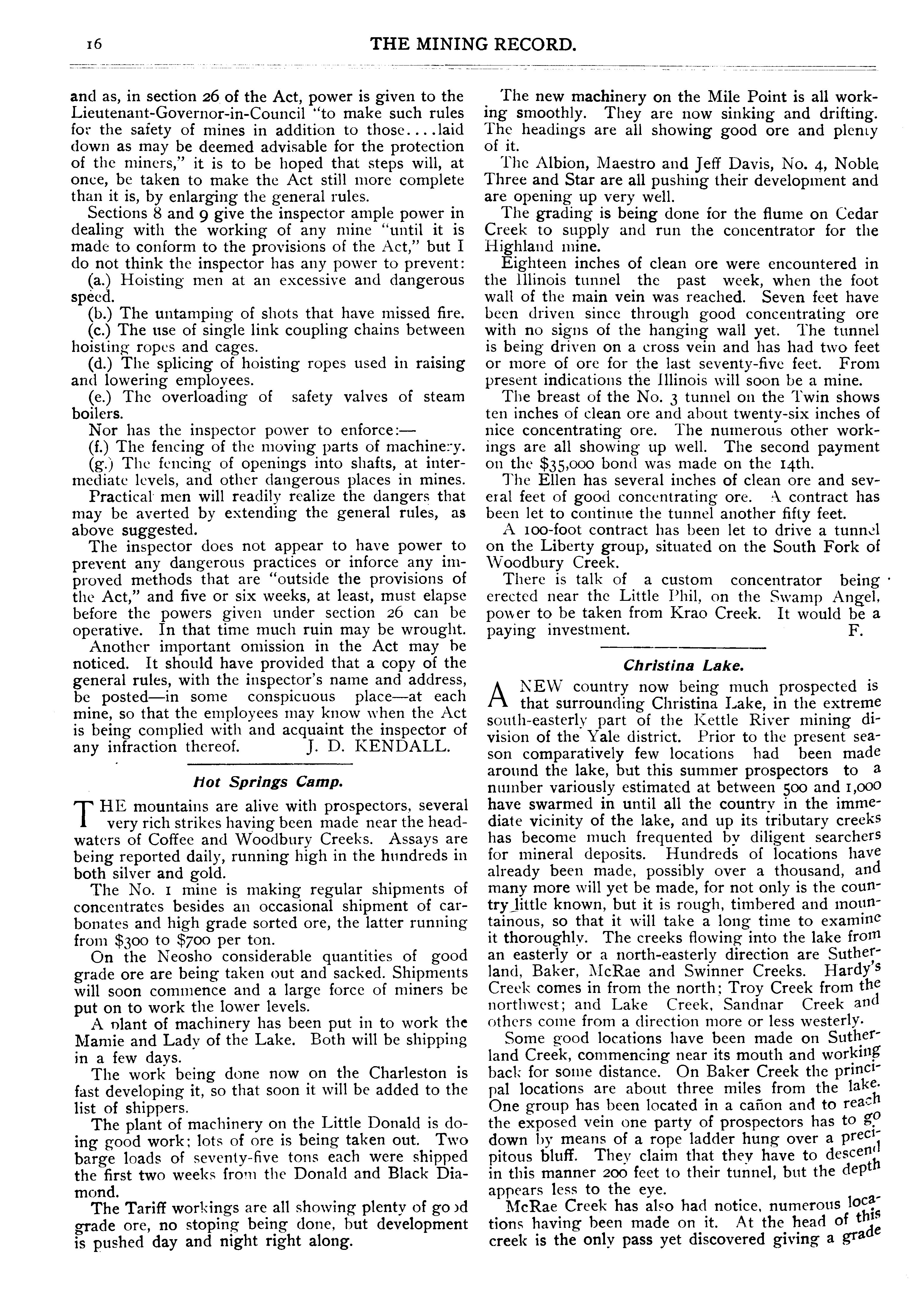 16

THE MINING RECORD.

and as, in section 26 of the Act, power is given to the Lieutenant-Governor-in-Council "to make such rules for the safety of mines in addition to those....laid down as may be deemed advisable for the protection of the miners," it is to be hoped that steps will, at once, be taken to make the Act still more complete than it is, by enlarging the general rules.

Sections 8 and 9 give the inspector ample power in dealing with the working of any mine "until it is made to conform to the provisions of the Act," but I do not think the inspector has any power to prevent:

(a.) Hoisting men at an excessive and dangerous speed.

(b.) The untamping of shots that have missed fire.

(c.) The use of single link coupling chains between hoisting ropes and cages.

(d.) The splicing of hoisting ropes used in raising and lowering employees.

(e.) The overloading of safety valves of steam boilers.

Nor has the inspector power to enforce:—

(f.) The fencing of the moving parts of machinery.

(g.) The fencing of openings into shafts, at intermediate levels, and other dangerous places in mines.

Practical men will readily realize the dangers that may be averted by extending the general rules, as above suggested.

The inspector does not appear to have power to prevent any dangerous practices or inforce any improved methods that are "outside the provisions of the Act," and five or six weeks, at least, must elapse before the powers given under section 26 can be operative. In that time much ruin may be wrought.

Another important omission in the Act may be noticed. It should have provided that a copy of the general rules, with the inspector's name and address, be posted—in some conspicuous place—at each mine, so that the employees may know when the Act is being complied with and acquaint the inspector of any infraction thereof. J. D. KENDALL.

Hot Springs Camp.

THE mountains are alive with prospectors, several very rich strikes having been made near the headwaters of Coffee and Woodbury Creeks. Assays are being reported daily, running high in the hundreds in both silver and gold.

The No. 1 mine is making regular shipments of concentrates besides an occasional shipment of carbonates and high grade sorted ore, the latter running from $300 to $700 per ton.

On the Neosho considerable quantities of good grade ore are being taken out and sacked. Shipments will soon commence and a large force of miners be put on to work the lower levels.

A plant of machinery has been put in to work the Mamie and Lady of the Lake. Both will be shipping in a few days.

The work being done now on the Charleston is fast developing it, so that soon it will be added to the list of shippers.

The plant of machinery on the Little Donald is doing good work; lots of ore is being taken out. Two barge loads of seventy-five tons each were shipped the first two weeks from the Donald and Black Diamond.

The Tariff workings are all showing plenty of good grade ore, no stoping being done, but development is pushed day and night right along.

The new machinery on the Mile Point is all working smoothly. They are now sinking and drifting. The headings are all showing good ore and plenty of it.

The Albion, Maestro and Jeff Davis, No. 4, Noble Three and Star are all pushing their development and are opening up very well.

The grading is being done for the flume on Cedar Creek to supply and run the concentrator for the Highland mine.

Eighteen inches of clean ore were encountered in the Illinois tunnel the past week, when the foot wall of the main vein was reached. Seven feet have been driven since through good concentrating ore with no signs of the hanging wall yet. The tunnel is being driven on a cross vein and has had two feet or more of ore for the last seventy-five feet. From present indications the Illinois will soon be a mine.

The breast of the No. 3 tunnel on the Twin shows ten inches of clean ore and about twenty-six inches of nice concentrating ore. The numerous other workings are all showing up well. The second payment on the $35,000 bond was made on the 14th.

The Ellen has several inches of clean ore and several feet of good concentrating ore. A contract has been let to continue the tunnel another fifty feet.

A 100-foot contract has been let to drive a tunnel on the Liberty group, situated on the South Fork of Woodbury Creek.

There is talk of a custom concentrator being erected near the Little Phil, on the Swamp Angel, power to be taken from Krao Creek. It would be a paying investment. F.

Christina Lake.

A NEW country now being much prospected is that surrounding Christina Lake, in the extreme south-easterly part of the Kettle River mining division of the Yale district. Prior to the present season comparatively few locations had been made around the lake, but this summer prospectors to a number variously estimated at between 500 and 1,000 have swarmed in until all the country in the immediate vicinity of the lake, and up its tributary creeks has become much frequented by diligent searchers for mineral deposits. Hundreds of locations have already been made, possibly over a thousand, and many more will yet be made, for not only is the country little known, but it is rough, timbered and mountainous, so that it will take a long time to examine it thoroughly. The creeks flowing into the lake from an easterly or a north-easterly direction are Sutherland, Baker, McRae and Swinner Creeks. Hardy's Creek comes in from the north; Troy Creek from the northwest; and Lake Creek, Sandnar Creek and others come from a direction more or less westerly.

Some good locations have been made on Sutherland Creek, commencing near its mouth and working back for some distance. On Baker Creek the principal locations are about three miles from the lake. One group has been located in a cañon and to reach the exposed vein one party of prospectors has to go down by means of a rope ladder hung over a precipitous bluff. They claim that they have to descend in this manner 200 feet to their tunnel, but the depth appears less to the eye.

McRae Creek has also had notice, numerous locations having been made on it. At the head of this creek is the only pass yet discovered giving a grade